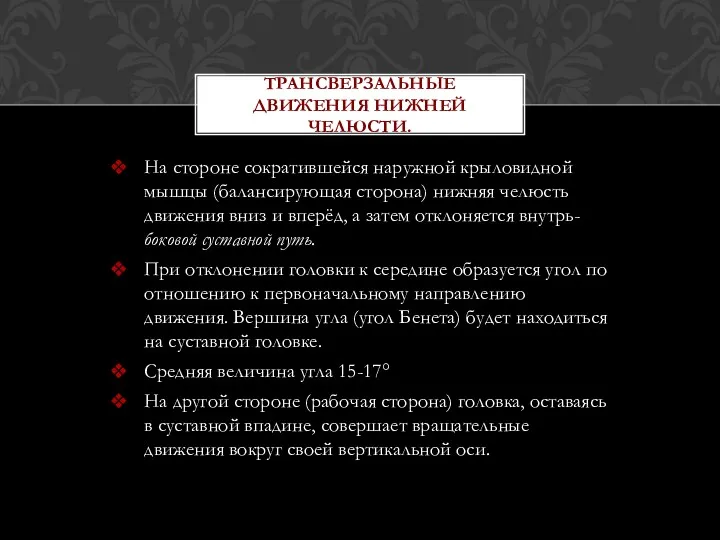 ТРАНСВЕРЗАЛЬНЫЕ ДВИЖЕНИЯ НИЖНЕЙ ЧЕЛЮСТИ.

❖ На стороне сократившейся наружной крыловидной мышцы (балансирующая сторона) нижняя челюсть движения вниз и вперёд, а затем отклоняется внутрь- боковой суставной путь.

❖ При отклонении головки к середине образуется угол по отношению к первоначальному направлению движения. Вершина угла (угол Бенета) будет находиться на суставной головке.

❖ Средняя величина угла 15-17°

❖ На другой стороне (рабочая сторона) головка, оставаясь в суставной впадине, совершает вращательные движения вокруг своей вертикальной оси.